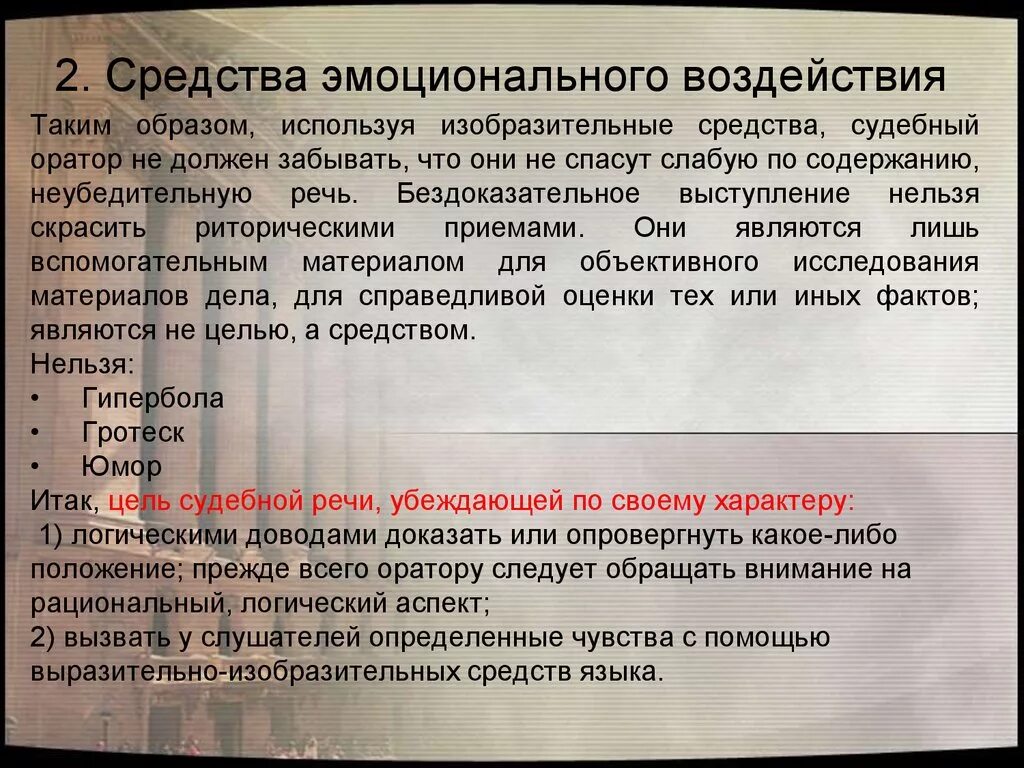 2. Средства эмоционального воздействия

Таким образом, используя изобразительные средства, судебный оратор не должен забывать, что они не спасут слабую по содержанию, неубедительную речь. Бездоказательное выступление нельзя скрасить риторическими приемами. Они являются лишь вспомогательным материалом для объективного исследования материалов дела, для справедливой оценки тех или иных фактов; являются не целью, а средством.

Нельзя:
• Гипербола
• Гротеск
• Юмор

Итак, цель судебной речи, убеждающей по своему характеру:
1) логическими доводами доказать или опровергнуть какое-либо положение; прежде всего оратору следует обращать внимание на рациональный, логический аспект;
2) вызвать у слушателей определенные чувства с помощью выразительно-изобразительных средств языка.